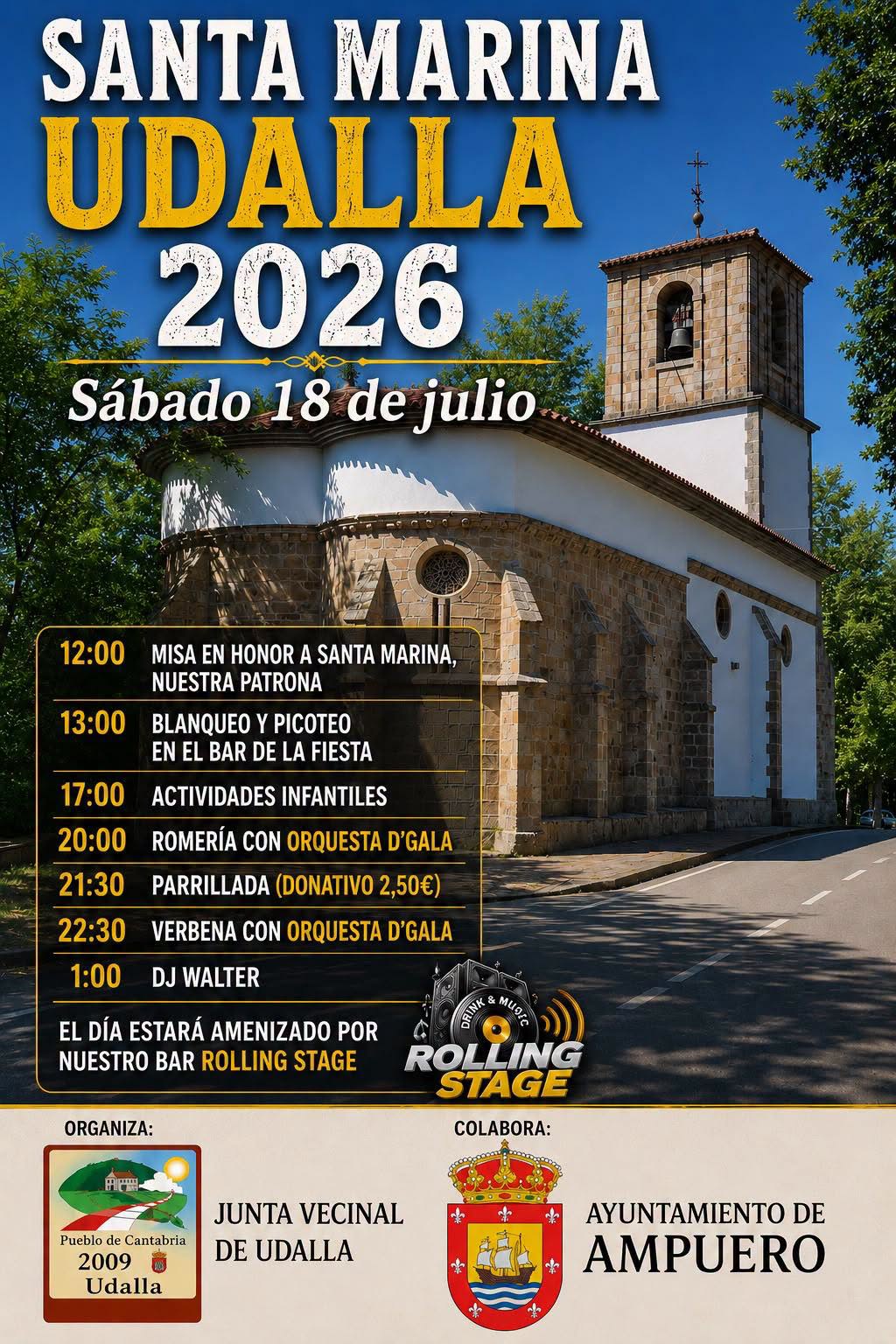 SANTA MARINA
UDALLA
2026

Sábado 18 de julio

12:00 MISA EN HONOR A SANTA MARINA, NUESTRA PATRONA
13:00 BLANQUEO Y PICOTEO EN EL BAR DE LA FIESTA
17:00 ACTIVIDADES INFANTILES
20:00 ROMERÍA CON ORQUESTA D'GALA
21:30 PARRILLADA (DONATIVO 2,50€)
22:30 VERBENA CON ORQUESTA D'GALA
1:00 DJ WALTER

EL DÍA ESTARÁ AMENIZADO POR NUESTRO BAR ROLLING STAGE

DRINK & MUSIC
ROLLING STAGE

ORGANIZA:
Pueblo de Cantabria
2009
Udalla
JUNTA VECINAL
DE UDALLA

COLABORA:
AYUNTAMIENTO DE
AMPUERO